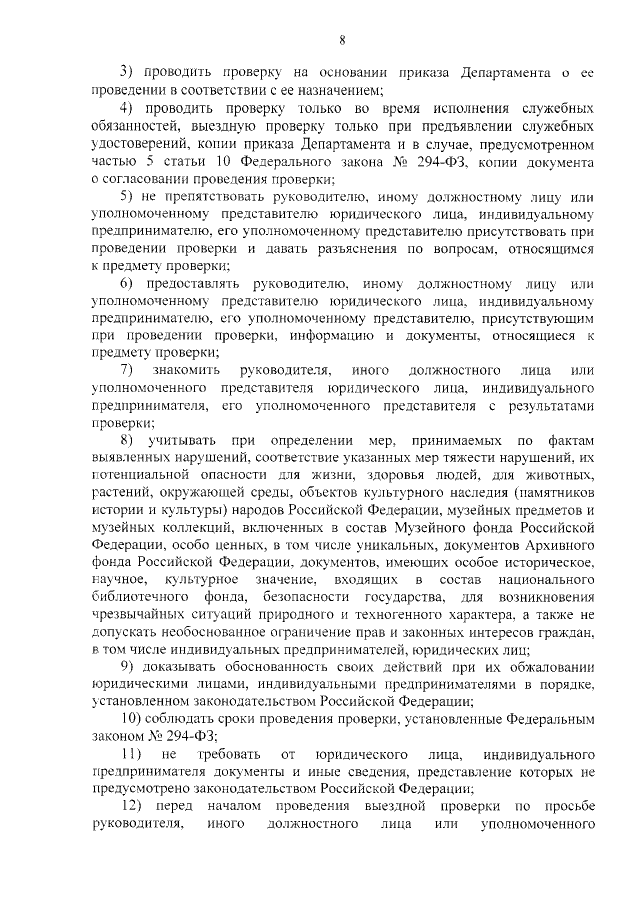 8

3) проводить проверку на основании приказа Департамента о ее проведении в соответствии с ее назначением;

4) проводить проверку только во время исполнения служебных обязанностей, выездную проверку только при предъявлении служебных удостоверений, копии приказа Департамента и в случае, предусмотренном частью 5 статьи 10 Федерального закона № 294-ФЗ, копии документа о согласовании проведения проверки;

5) не препятствовать руководителю, иному должностному лицу или уполномоченному представителю юридического лица, индивидуальному предпринимателю, его уполномоченному представителю присутствовать при проведении проверки и давать разъяснения по вопросам, относящимся к предмету проверки;

6) предоставлять руководителю, иному должностному лицу или уполномоченному представителю юридического лица, индивидуальному предпринимателю, его уполномоченному представителю, присутствующим при проведении проверки, информацию и документы, относящиеся к предмету проверки;

7) знакомить руководителя, иного должностного лица или уполномоченного представителя юридического лица, индивидуального предпринимателя, его уполномоченного представителя с результатами проверки;

8) учитывать при определении мер, принимаемых по фактам выявленных нарушений, соответствие указанных мер тяжести нарушений, их потенциальной опасности для жизни, здоровья людей, для животных, растений, окружающей среды, объектов культурного наследия (памятников истории и культуры) народов Российской Федерации, музейных предметов и музейных коллекций, включенных в состав Музейного фонда Российской Федерации, особо ценных, в том числе уникальных, документов Архивного фонда Российской Федерации, документов, имеющих особое историческое, научное, культурное значение, входящих в состав национального библиотечного фонда, безопасности государства, для возникновения чрезвычайных ситуаций природного и техногенного характера, а также не допускать необоснованное ограничение прав и законных интересов граждан, в том числе индивидуальных предпринимателей, юридических лиц;

9) доказывать обоснованность своих действий при их обжаловании юридическими лицами, индивидуальными предпринимателями в порядке, установленном законодательством Российской Федерации;

10) соблюдать сроки проведения проверки, установленные Федеральным законом № 294-ФЗ;

11) не требовать от юридического лица, индивидуального предпринимателя документы и иные сведения, представление которых не предусмотрено законодательством Российской Федерации;

12) перед началом проведения выездной проверки по просьбе руководителя, иного должностного лица или уполномоченного